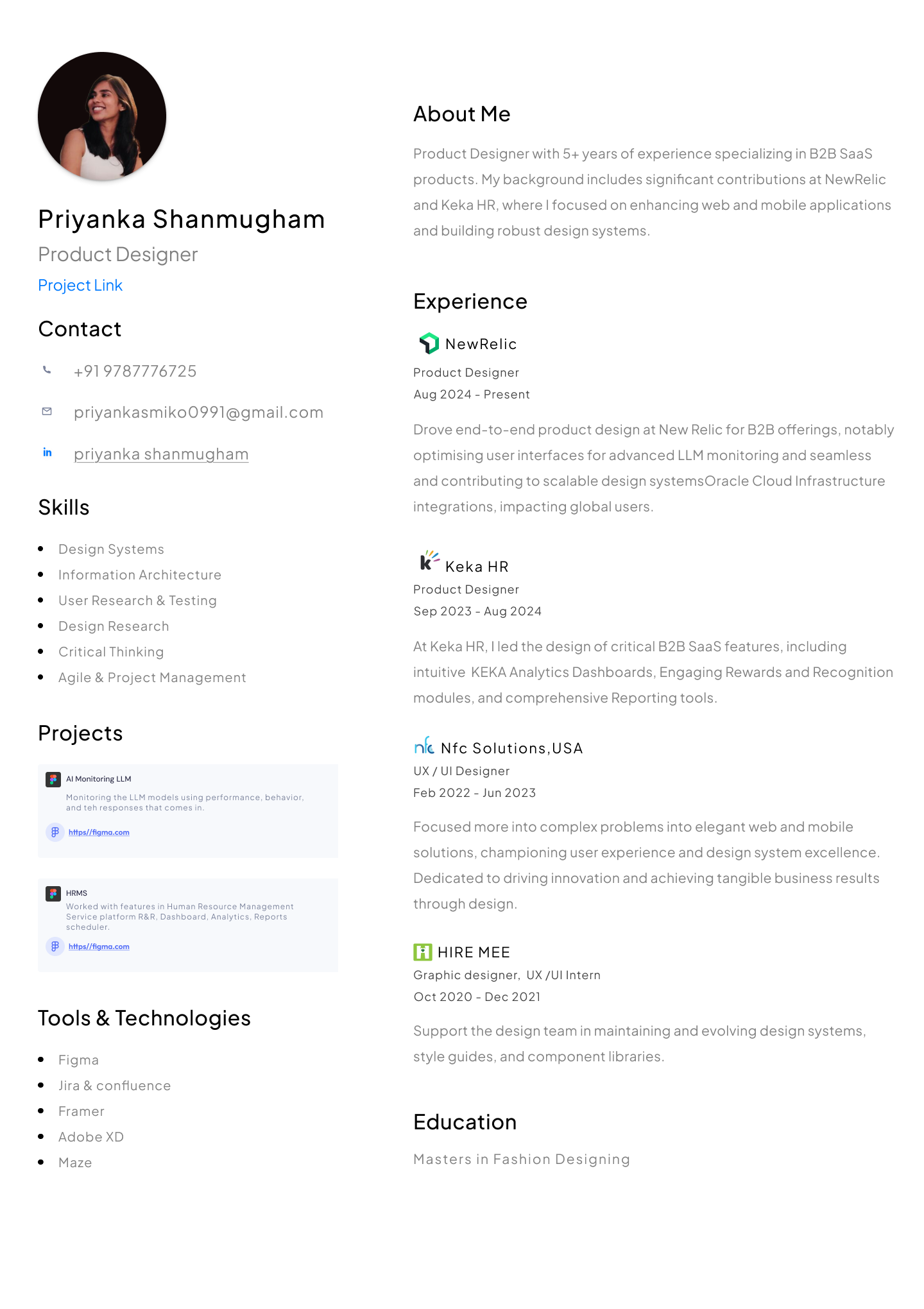 Priyanka Shanmugham
Product Designer
Project Link

Contact

+91 9787776725

priyankasmiko0991@gmail.com

in priyanka shanmugham

Skills

- Design Systems
- Information Architecture
- User Research & Testing
- Design Research
- Critical Thinking
- Agile & Project Management

Projects

AI Monitoring LLM
Monitoring the LLM models using performance, behavior, and teh responses that comes in.
https//figma.com

HRMS
Worked with features in Human Resource Management Service platform R&R, Dashboard, Analytics, Reports scheduler.
https//figma.com

Tools & Technologies

- Figma
- Jira & confluence
- Framer
- Adobe XD
- Maze

About Me

Product Designer with 5+ years of experience specializing in B2B SaaS products. My background includes significant contributions at NewRelic and Keka HR, where I focused on enhancing web and mobile applications and building robust design systems.

Experience

NewRelic
Product Designer
Aug 2024 - Present

Drove end-to-end product design at New Relic for B2B offerings, notably optimising user interfaces for advanced LLM monitoring and seamless and contributing to scalable design systemsOracle Cloud Infrastructure integrations, impacting global users.

Keka HR
Product Designer
Sep 2023 - Aug 2024

At Keka HR, I led the design of critical B2B SaaS features, including intuitive KEKA Analytics Dashboards, Engaging Rewards and Recognition modules, and comprehensive Reporting tools.

nfc Nfc Solutions,USA
UX / UI Designer
Feb 2022 - Jun 2023

Focused more into complex problems into elegant web and mobile solutions, championing user experience and design system excellence. Dedicated to driving innovation and achieving tangible business results through design.

HIRE MEE
Graphic designer, UX /UI Intern
Oct 2020 - Dec 2021

Support the design team in maintaining and evolving design systems, style guides, and component libraries.

Education

Masters in Fashion Designing